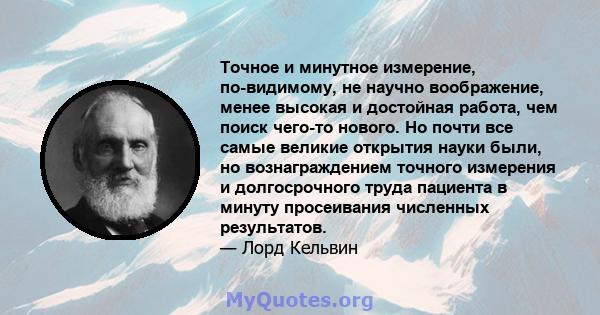 Точное и минутное измерение, по-видимому, не научно воображение, менее высокая и достойная работа, чем поиск чего-то нового. Но почти все самые великие открытия науки были, но вознаграждением точного измерения и долгосрочного труда пациента в минуту просеивания численных результатов.
— Лорд Кельвин

MyQuotes.org